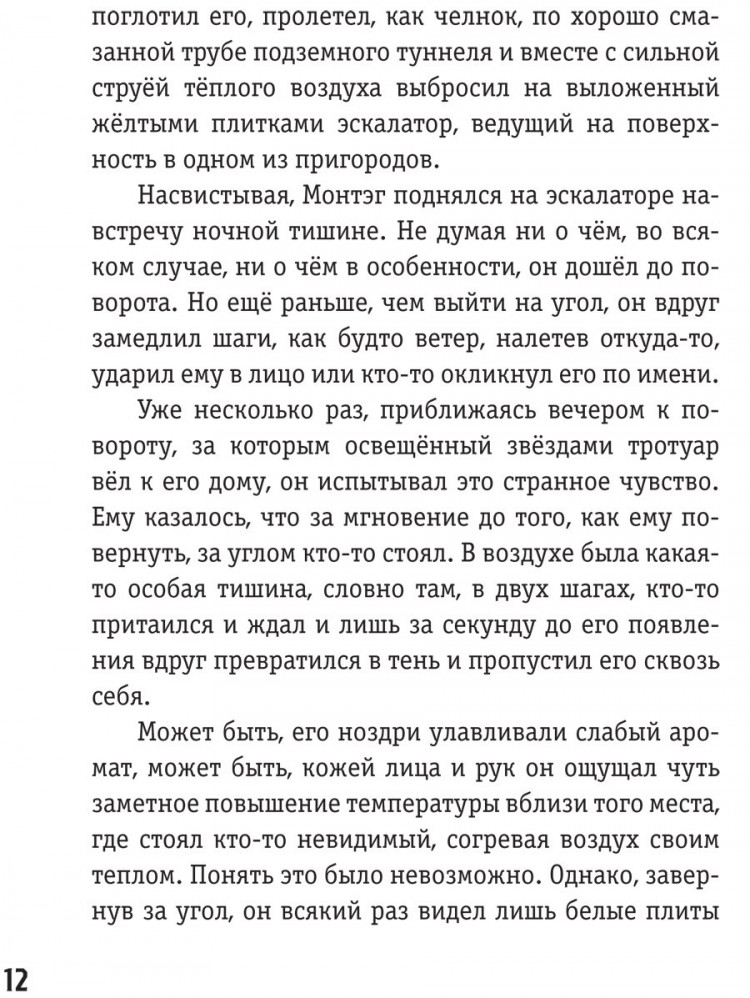 поглотил его, пролетел, как челнок, по хорошо смазанной трубе подземного туннеля и вместе с сильной струёй тёплого воздуха выбросил на выложенный жёлтыми плитками эскалатор, ведущий на поверхность в одном из пригородов.

Насвистывая, Монтэг поднялся на эскалаторе навстречу ночной тишине. Не думая ни о чём, во всяком случае, ни о чём в особенности, он дошёл до поворота. Но ещё раньше, чем выйти на угол, он вдруг замедлил шаги, как будто ветер, налетев откуда-то, ударил ему в лицо или кто-то окликнул его по имени.

Уже несколько раз, приближаясь вечером к повороту, за которым освещённый звёздами тротуар вёл к его дому, он испытывал это странное чувство. Ему казалось, что за мгновение до того, как ему повернуть, за углом кто-то стоял. В воздухе была какая-то особая тишина, словно там, в двух шагах, кто-то притаился и ждал и лишь за секунду до его появления вдруг превратился в тень и пропустил его сквозь себя.

Может быть, его ноздри улавливали слабый аромат, может быть, кожей лица и рук он ощущал чуть заметное повышение температуры вблизи того места, где стоял кто-то невидимый, согревая воздух своим теплом. Понять это было невозможно. Однако, завернув за угол, он всякий раз видел лишь белые плиты

12